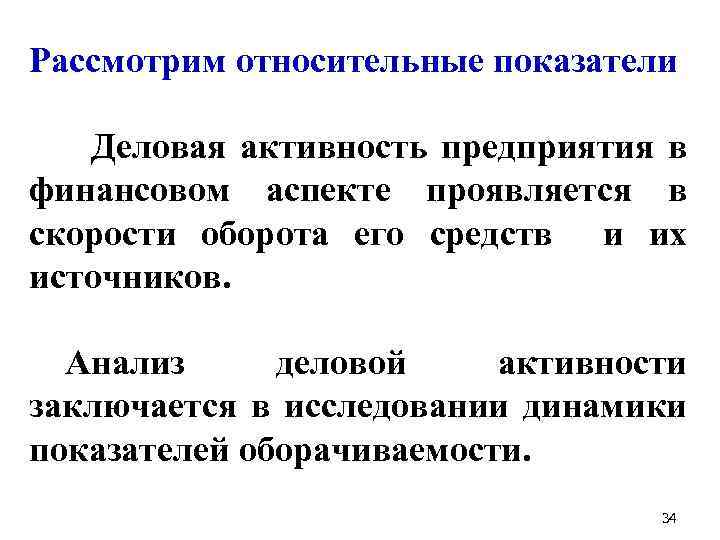 Рассмотрим относительные показатели

Деловая активность предприятия в финансовом аспекте проявляется в скорости оборота его средств и их источников.

Анализ деловой активности заключается в исследовании динамики показателей оборачиваемости.

34